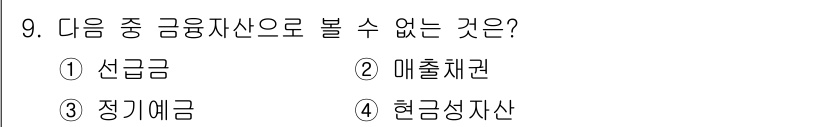 9. 다음 중 금융자산으로 볼 수 없는 것은?

① 선급금 ② 매출채권

③ 정기예금 ④ 현금성자산